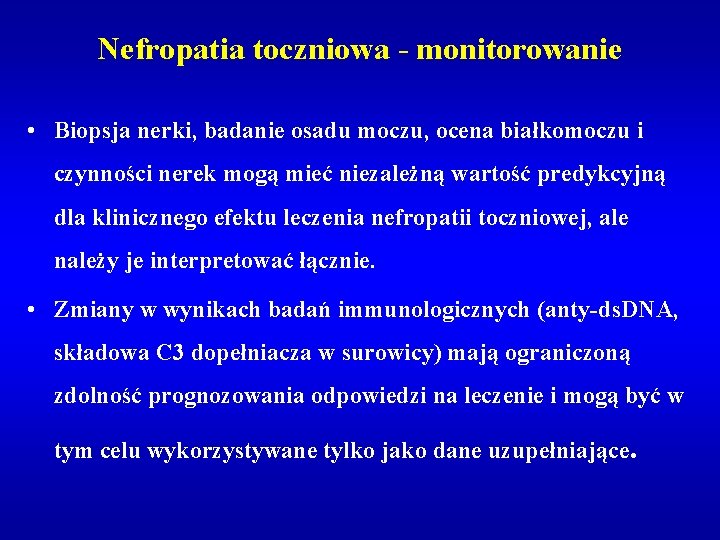 Nefropatia toczniowa - monitorowanie

• Biopsja nerki, badanie osadu moczu, ocena białkomoczu i czynności nerek mogą mieć niezależną wartość predykcyjną dla klinicznego efektu leczenia nefropatii toczniowej, ale należy je interpretować łącznie.

• Zmiany w wynikach badań immunologicznych (anty-dsDNA, składowa C3 dopełniacza w surowicy) mają ograniczoną zdolność prognozowania odpowiedzi na leczenie i mogą być w tym celu wykorzystywane tylko jako dane uzupełniające.